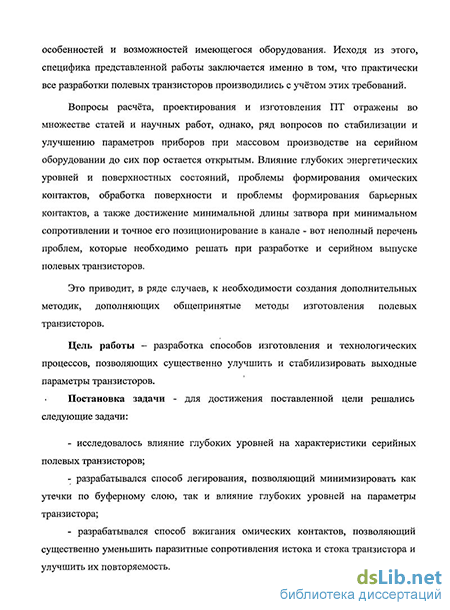 особенностей и возможностей имеющегося оборудования. Исходя из этого, специфика представленной работы заключается именно в том, что практически все разработки полевых транзисторов производились с учётом этих требований.

Вопросы расчёта, проектирования и изготовления ПТ отражены во множестве статей и научных работ, однако, ряд вопросов по стабилизации и улучшению параметров приборов при массовом производстве на серийном оборудовании до сих пор остается открытым. Влияние глубоких энергетических уровней и поверхностных состояний, проблемы формирования омических контактов, обработка поверхности и проблемы формирования барьерных контактов, а также достижение минимальной длины затвора при минимальном сопротивлении и точное его позиционирование в канале - вот неполный перечень проблем, которые необходимо решать при разработке и серийном выпуске полевых транзисторов.

Это приводит, в ряде случаев, к необходимости создания дополнительных методик, дополняющих общепринятые методы изготовления полевых транзисторов.

Цель работы – разработка способов изготовления и технологических процессов, позволяющих существенно улучшить и стабилизировать выходные параметры транзисторов.

Постановка задачи - для достижения поставленной цели решались следующие задачи:

- исследовалось влияние глубоких уровней на характеристики серийных полевых транзисторов;

- разрабатывался способ легирования, позволяющий минимизировать как утечки по буферному слою, так и влияние глубоких уровней на параметры транзистора;

- разрабатывался способ вжигания омических контактов, позволяющий существенно уменьшить паразитные сопротивления истока и стока транзистора и улучшить их повторяемость.

dsLib.net
библиотека диссертаций